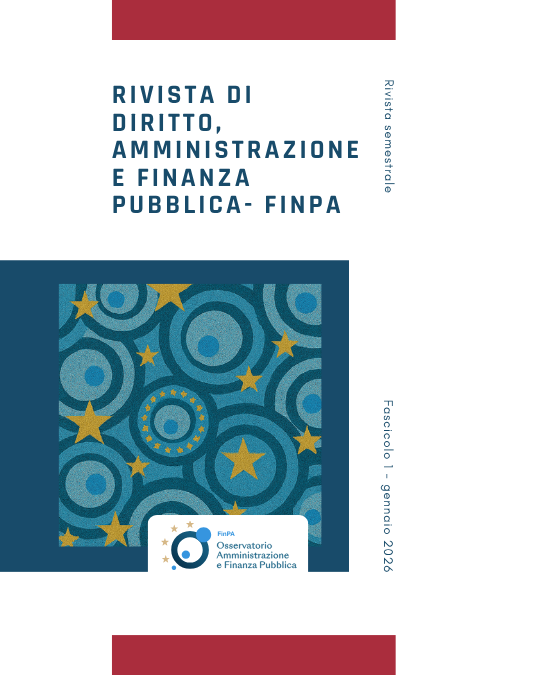 RIVISTA DI DIRITTO, AMMINISTRAZIONE E FINANZA PUBBLICA- FINPA

Rivista semestrale

Fascicolo 1 - gennaio 2026

FinPA
Osservatorio Amministrazione e Finanza Pubblica